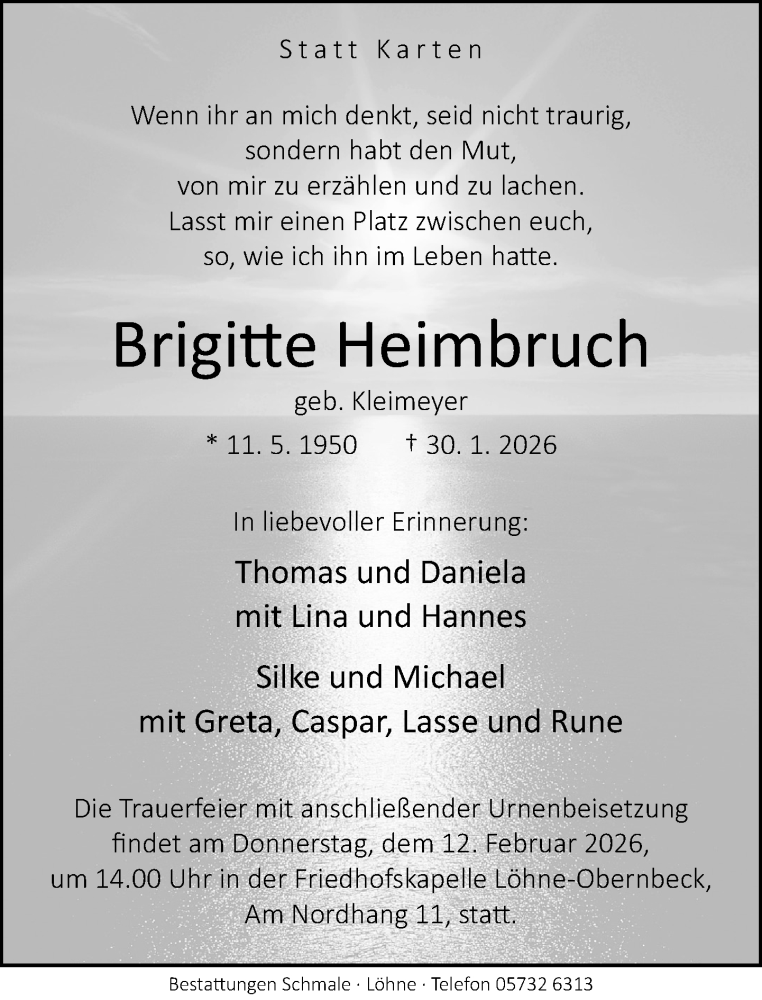 Statt Karten

Wenn ihr an mich denkt, seid nicht traurig, sondern habt den Mut, von mir zu erzählen und zu lachen. Lasst mir einen Platz zwischen euch, so, wie ich ihn im Leben hatte.

Brigitte Heimbruch

geb. Kleimeyer

* 11. 5. 1950 † 30. 1. 2026

In liebevoller Erinnerung:

Thomas und Daniela
mit Lina und Hannes

Silke und Michael
mit Greta, Caspar, Lasse und Rune

Die Trauerfeier mit anschließender Urnenbeisetzung findet am Donnerstag, dem 12. Februar 2026, um 14.00 Uhr in der Friedhofskapelle Löhne-Obernbeck, Am Nordhang 11, statt.

Bestattungen Schmale · Löhne · Telefon 05732 6313